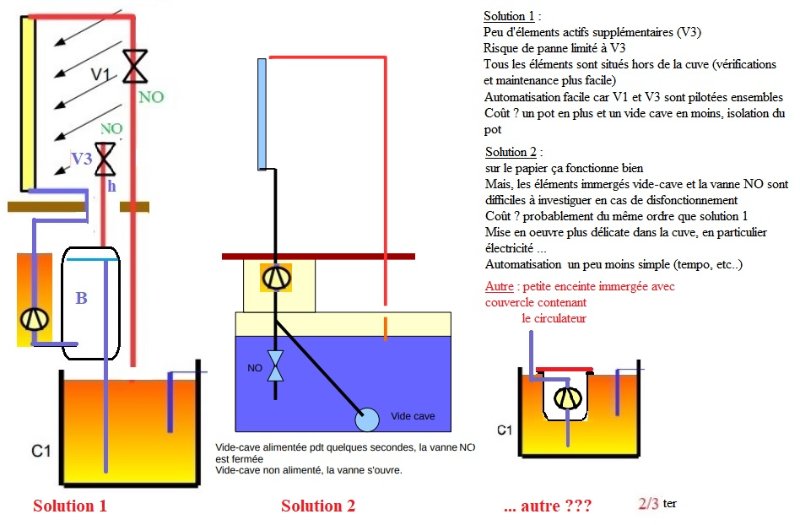 V1

NO

NO

V3

h

B

C1

Solution 1

NO

Vide cave

Vide-cave alimentée pdt quelques secondes, la vanne NO est fermée
Vide-cave non alimenté, la vanne s'ouvre.

Solution 2

Solution 1 :
Peu d'élements actifs supplémentaires (V3)
Risque de panne limité à V3
Tous les éléments sont situés hors de la cuve (vérifications et maintenance plus facile)
Automatisation facile car V1 et V3 sont pilotées ensembles
Coût ? un pot en plus et un vide cave en moins, isolation du pot

Solution 2 :
sur le papier ça fonctionne bien
Mais, les éléments immergés vide-cave et la vanne NO sont difficiles à investiguer en cas de disfonctionnement
Coût ? probablement du même ordre que solution 1
Mise en oeuvre plus délicate dans la cuve, en particulier électricité ...
Automatisation un peu moins simple (tempo, etc..)

Autre : petite enceinte immergée avec couvercle contenant le circulateur

C1

... autre ???

2/3 ter